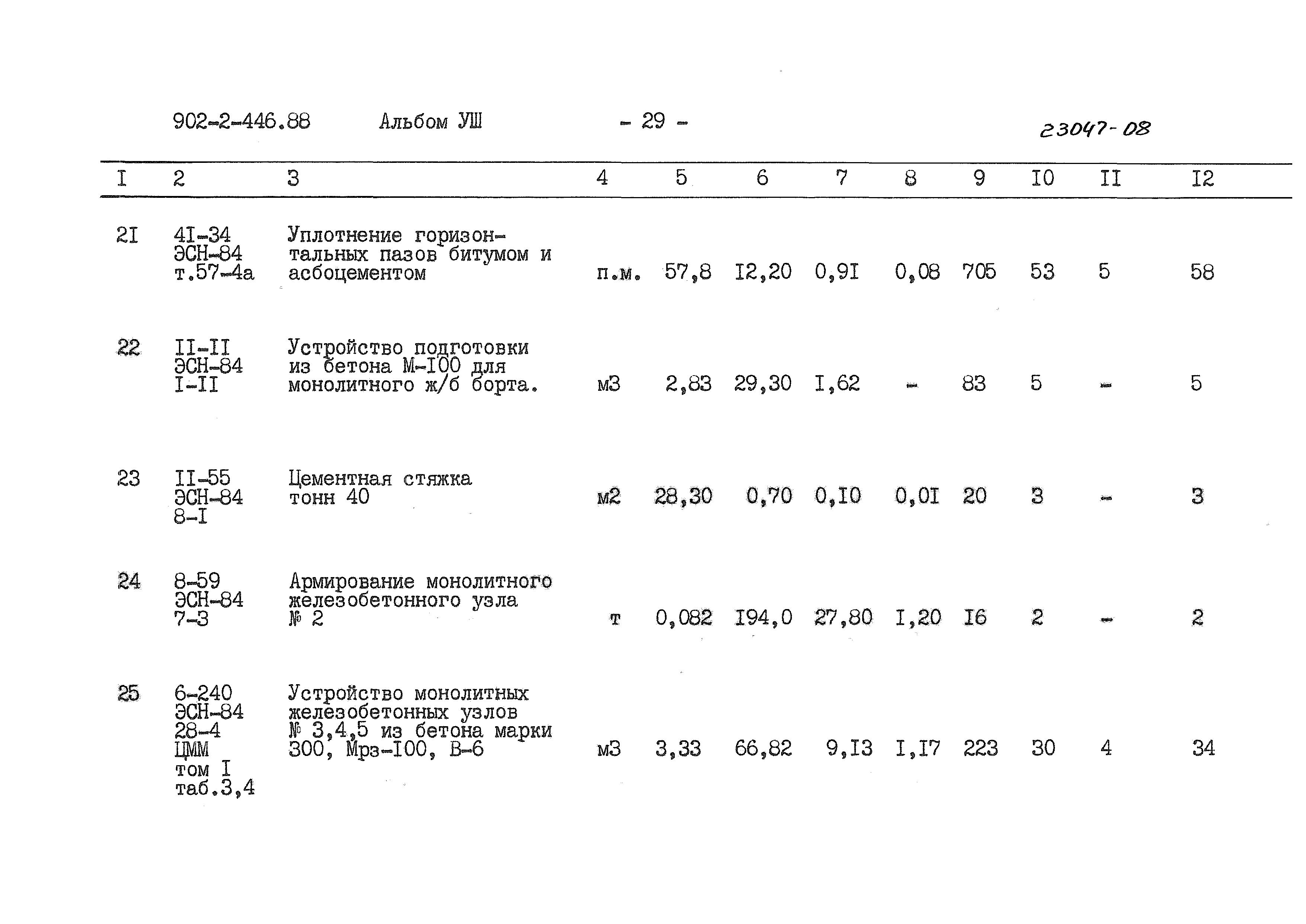 902-2-446.88 Альбом УШ - 29 - 23047-08

| I | 2 | 3 | 4 | 5 | 6 | 7 | 8 | 9 | I0 | II | I2 |
|---|---|---|---|---|---|---|---|---|---|---|---|
| 2I | 4I-34 ЭСН-84 т.57-4а | Уплотнение горизонтальных пазов битумом и асбоцементом | п.м. | 57,8 | I2,20 | 0,9I | 0,08 | 705 | 53 | 5 | 58 |
| 22 | II-II ЭСН-84 I-II | Устройство подготовки из бетона М-I00 для монолитного ж/б борта. | м3 | 2,83 | 29,30 | I,62 | - | 83 | 5 | - | 5 |
| 23 | II-55 ЭСН-84 8-I | Цементная стяжка тонн 40 | м2 | 28,30 | 0,70 | 0,I0 | 0,0I | 20 | 3 | - | 3 |
| 24 | 8-59 ЭСН-84 7-3 | Армирование монолитного железобетонного узла № 2 | т | 0,082 | I94,0 | 27,80 | I,20 | I6 | 2 | - | 2 |
| 25 | 6-240 ЭСН-84 28-4 ЦММ том I таб.3,4 | Устройство монолитных железобетонных узлов № 3,4,5 из бетона марки 300, Мрз-I00, В-6 | м3 | 3,33 | 66,82 | 9,I3 | I,I7 | 223 | 30 | 4 | 34 |